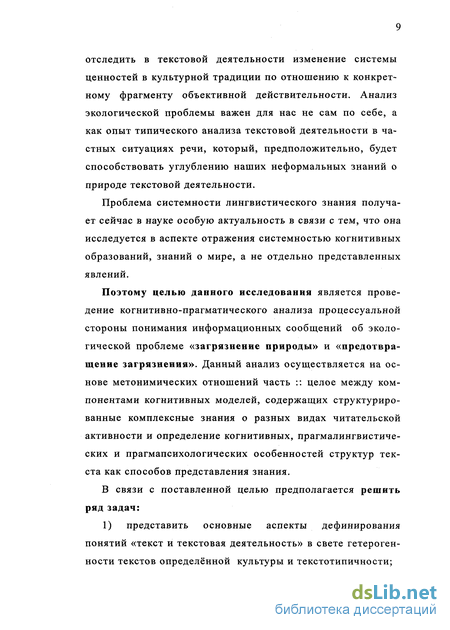 9

отследить в текстовой деятельности изменение системы ценностей в культурной традиции по отношению к конкретному фрагменту объективной действительности. Анализ экологической проблемы важен для нас не сам по себе, а как опыт типического анализа текстовой деятельности в частных ситуациях речи, который, предположительно, будет способствовать углублению наших неформальных знаний о природе текстовой деятельности.

Проблема системности лингвистического знания получает сейчас в науке особую актуальность в связи с тем, что она исследуется в аспекте отражения системностью когнитивных образований, знаний о мире, а не отдельно представленных явлений.

Поэтому целью данного исследования является проведение когнитивно-прагматического анализа процессуальной стороны понимания информационных сообщений об экологической проблеме «загрязнение природы» и «предотвращение загрязнения». Данный анализ осуществляется на основе метонимических отношений часть :: целое между компонентами когнитивных моделей, содержащих структурированные комплексные знания о разных видах читательской активности и определение когнитивных, прагмалингвистических и прагмапсихологических особенностей структур текста как способов представления знания.

В связи с поставленной целью предполагается решить ряд задач:

1) представить основные аспекты дефинирования понятий «текст и текстовая деятельность» в свете гетерогенности текстов определённой культуры и текстотипичности;

dsLib.net
библиотека диссертаций